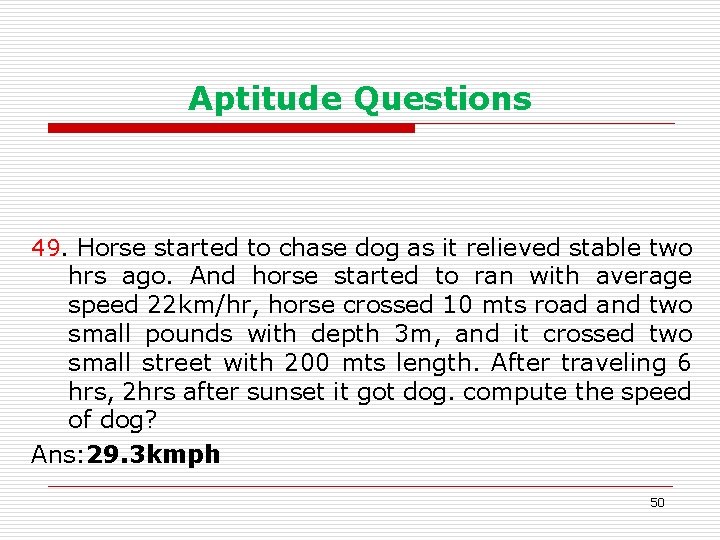 Aptitude Questions

49. Horse started to chase dog as it relieved stable two hrs ago. And horse started to ran with average speed 22km/hr, horse crossed 10 mts road and two small pounds with depth 3m, and it crossed two small street with 200 mts length. After traveling 6 hrs, 2hrs after sunset it got dog. compute the speed of dog?

Ans:29.3kmph

50